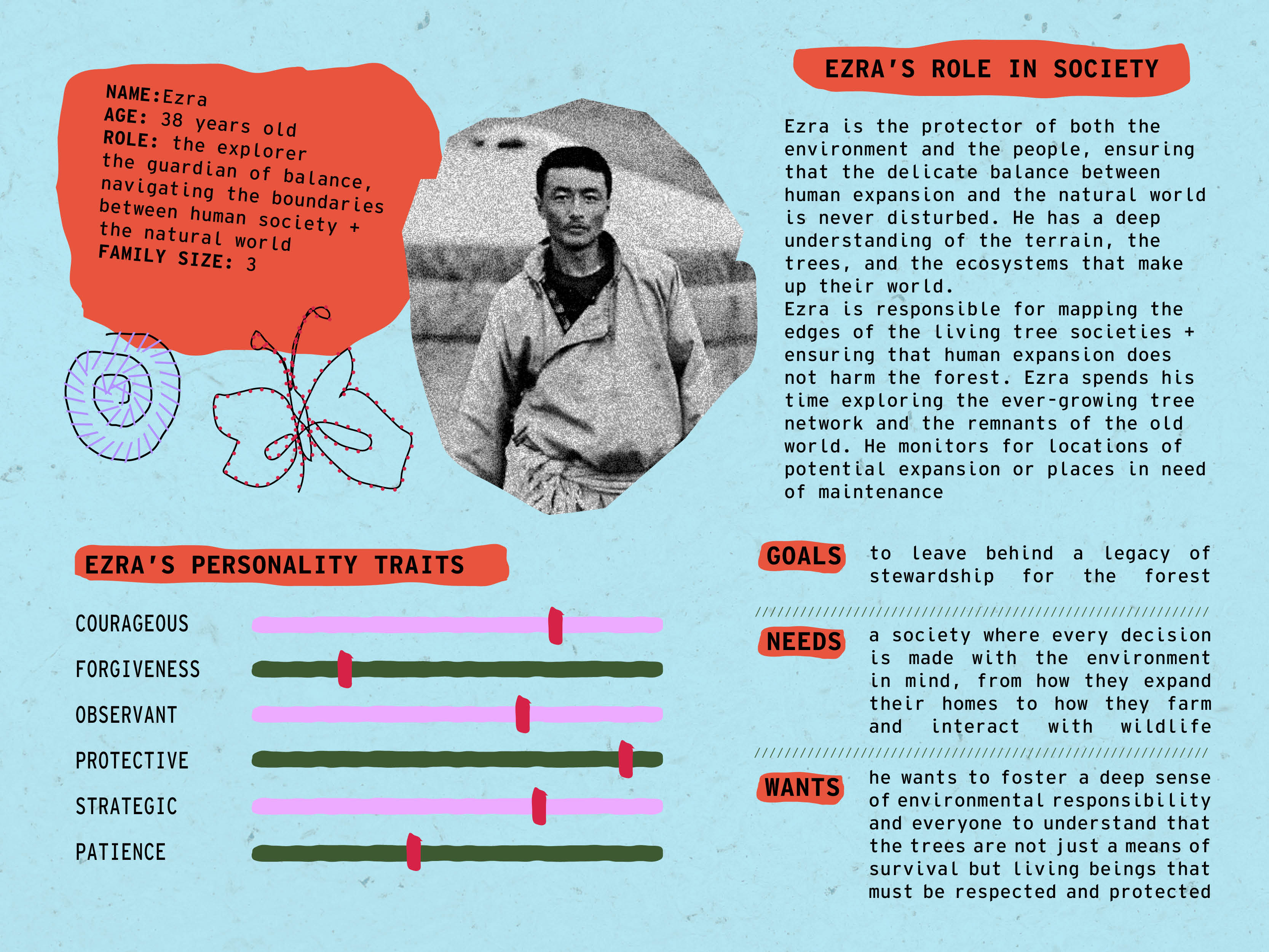 NAME:Ezra
AGE: 38 years old
ROLE: the explorer
the guardian of balance, navigating the boundaries between human society + the natural world
FAMILY SIZE: 3

EZRA'S ROLE IN SOCIETY

Ezra is the protector of both the environment and the people, ensuring that the delicate balance between human expansion and the natural world is never disturbed. He has a deep understanding of the terrain, the trees, and the ecosystems that make up their world.

Ezra is responsible for mapping the edges of the living tree societies + ensuring that human expansion does not harm the forest. Ezra spends his time exploring the ever-growing tree network and the remnants of the old world. He monitors for locations of potential expansion or places in need of maintenance

EZRA'S PERSONALITY TRAITS

COURAGEOUS
FORGIVENESS
OBSERVANT
PROTECTIVE
STRATEGIC
PATIENCE

GOALS
to leave behind a legacy of stewardship for the forest

NEEDS
a society where every decision is made with the environment in mind, from how they expand their homes to how they farm and interact with wildlife

WANTS
he wants to foster a deep sense of environmental responsibility and everyone to understand that the trees are not just a means of survival but living beings that must be respected and protected